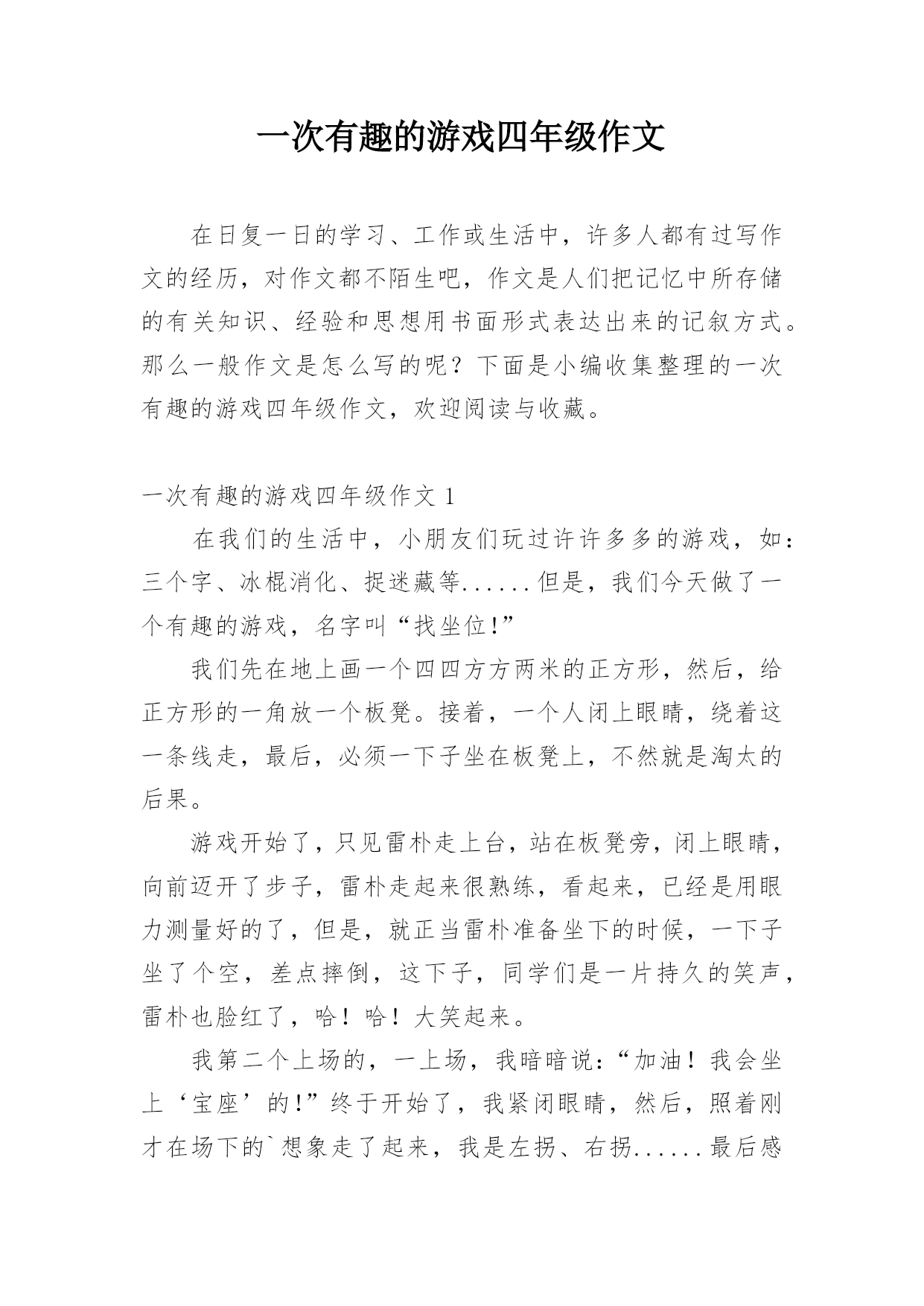 一次有趣的游戏四年级作文

在日复一日的学习、工作或生活中，许多人都有过写作文的经历，对作文都不陌生吧，作文是人们把记忆中所存储的有关知识、经验和思想用书面形式表达出来的记叙方式。那么一般作文是怎么写的呢？下面是小编收集整理的一次有趣的游戏四年级作文，欢迎阅读与收藏。

一次有趣的游戏四年级作文 1

在我们的生活中，小朋友们玩过许许多多的游戏，如：三个字、冰棍消化、捉迷藏等......但是，我们今天做了一个有趣的游戏，名字叫“找坐位!”

我们先在地上画一个四四方方两米的正方形，然后，给正方形的一角放一个板凳。接着，一个人闭上眼睛，绕着这一条线走，最后，必须一下子坐在板凳上，不然就是淘太的后果。

游戏开始了，只见雷朴走上台，站在板凳旁，闭上眼睛，向前迈开了步子，雷朴走起来很熟练，看起来，已经是用眼力测量好的了，但是，就正当雷朴准备坐下的时候，一下子坐了个空，差点摔倒，这下子，同学们是一片持久的笑声，雷朴也脸红了，哈！哈！大笑起来。

我第二个上场的，一上场，我暗暗说：“加油！我会坐上‘宝座’的!”终于开始了，我紧闭眼睛，然后，照着刚才在场下的`想象走了起来，我是左拐、右拐......最后感